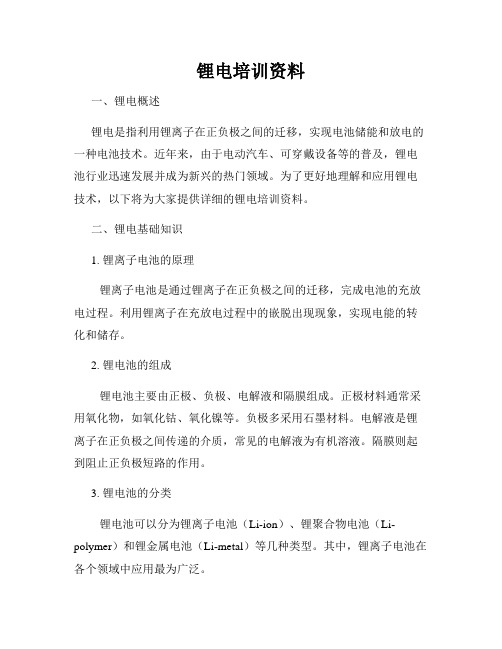 锂电培训资料

一、锂电概述

锂电是指利用锂离子在正负极之间的迁移，实现电池储能和放电的一种电池技术。近年来，由于电动汽车、可穿戴设备等的普及，锂电池行业迅速发展并成为新兴的热门领域。为了更好地理解和应用锂电技术，以下将为大家提供详细的锂电培训资料。

二、锂电基础知识

1. 锂离子电池的原理

锂离子电池是通过锂离子在正负极之间的迁移，完成电池的充放电过程。利用锂离子在充放电过程中的嵌脱出现现象，实现电能的转化和储存。

2. 锂电池的组成

锂电池主要由正极、负极、电解液和隔膜组成。正极材料通常采用氧化物，如氧化钴、氧化镍等。负极多采用石墨材料。电解液是锂离子在正负极之间传递的介质，常见的电解液为有机溶液。隔膜则起到阻止正负极短路的作用。

3. 锂电池的分类

锂电池可以分为锂离子电池（Li-ion）、锂聚合物电池（Li-polymer）和锂金属电池（Li-metal）等几种类型。其中，锂离子电池在各个领域中应用最为广泛。